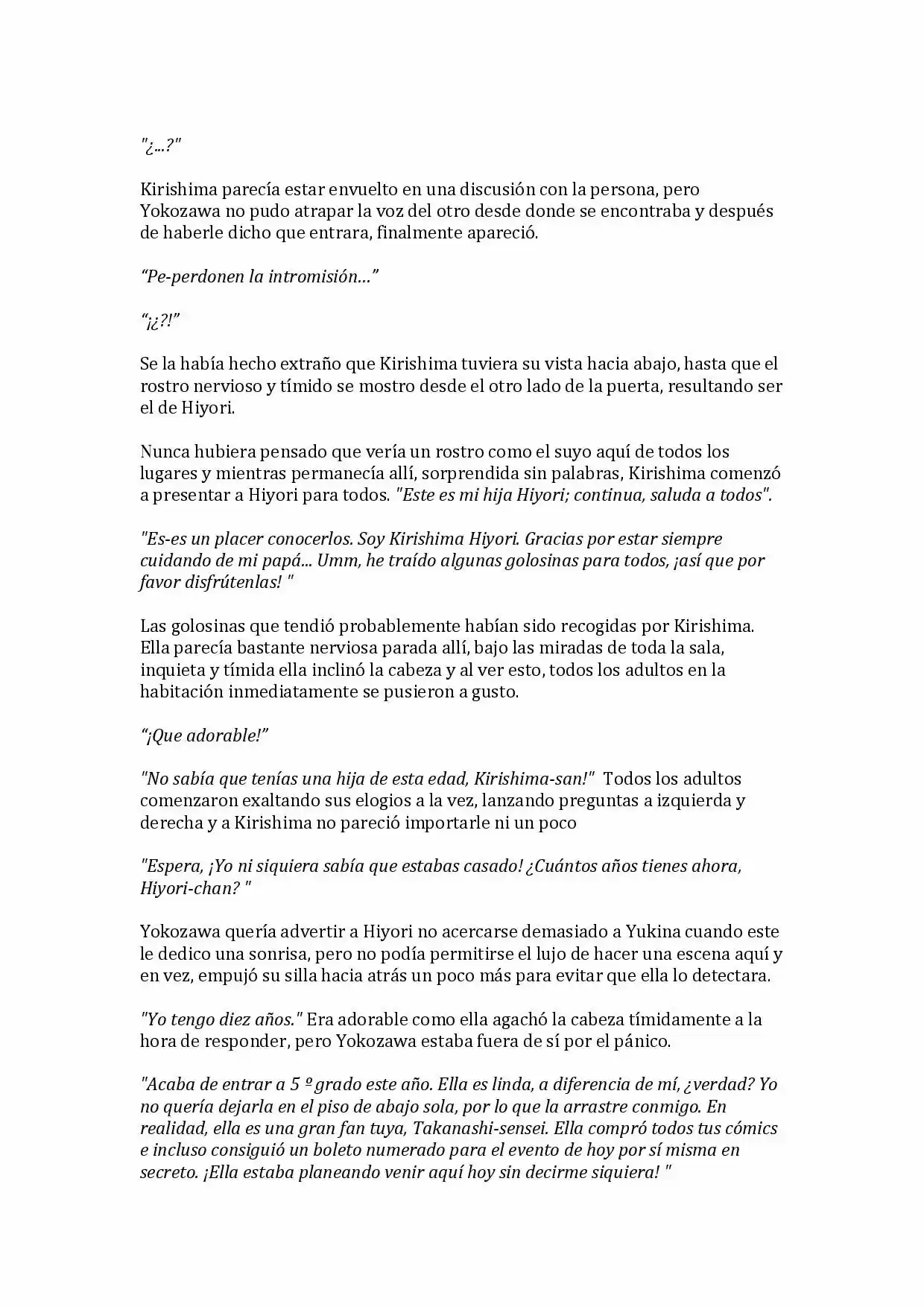 "¿...?"

Kirishima parecía estar envuelto en una discusión con la persona, pero Yokozawa no pudo atrapar la voz del otro desde donde se encontraba y después de haberle dicho que entrara, finalmente apareció.

"Pe-perdonen la intromisión…"

"¡¿?!"

Se la había hecho extraño que Kirishima tuviera su vista hacia abajo, hasta que el rostro nervioso y tímido se mostro desde el otro lado de la puerta, resultando ser el de Hiyori.

Nunca hubiera pensado que vería un rostro como el suyo aquí de todos los lugares y mientras permanecía allí, sorprendida sin palabras, Kirishima comenzó a presentar a Hiyori para todos. "Este es mi hija Hiyori; continua, saluda a todos".

"Es-es un placer conocerlos. Soy Kirishima Hiyori. Gracias por estar siempre cuidando de mi papá... Umm, he traído algunas golosinas para todos, ¡así que por favor disfrútenlas! "

Las golosinas que tendió probablemente habían sido recogidas por Kirishima. Ella parecía bastante nerviosa parada allí, bajo las miradas de toda la sala, inquieta y tímida ella inclinó la cabeza y al ver esto, todos los adultos en la habitación inmediatamente se pusieron a gusto.

"¡Que adorable!"

"No sabía que tenías una hija de esta edad, Kirishima-san!" Todos los adultos comenzaron exaltando sus elogios a la vez, lanzando preguntas a izquierda y derecha y a Kirishima no pareció importarle ni un poco

"Espera, ¡Yo ni siquiera sabía que estabas casado! ¿Cuántos años tienes ahora, Hiyori-chan? "

Yokozawa quería advertir a Hiyori no acercarse demasiado a Yukina cuando este le dedico una sonrisa, pero no podía permitirse el lujo de hacer una escena aquí y en vez, empujó su silla hacia atrás un poco más para evitar que ella lo detectara.

"Yo tengo diez años." Era adorable como ella agachó la cabeza tímidamente a la hora de responder, pero Yokozawa estaba fuera de sí por el pánico.

"Acaba de entrar a 5 º grado este año. Ella es linda, a diferencia de mí, ¿verdad? Yo no quería dejarla en el piso de abajo sola, por lo que la arrastre conmigo. En realidad, ella es una gran fan tuya, Takanashi-sensei. Ella compró todos tus cómics e incluso consiguió un boleto numerado para el evento de hoy por sí misma en secreto. ¡Ella estaba planeando venir aquí hoy sin decirme siquiera! "